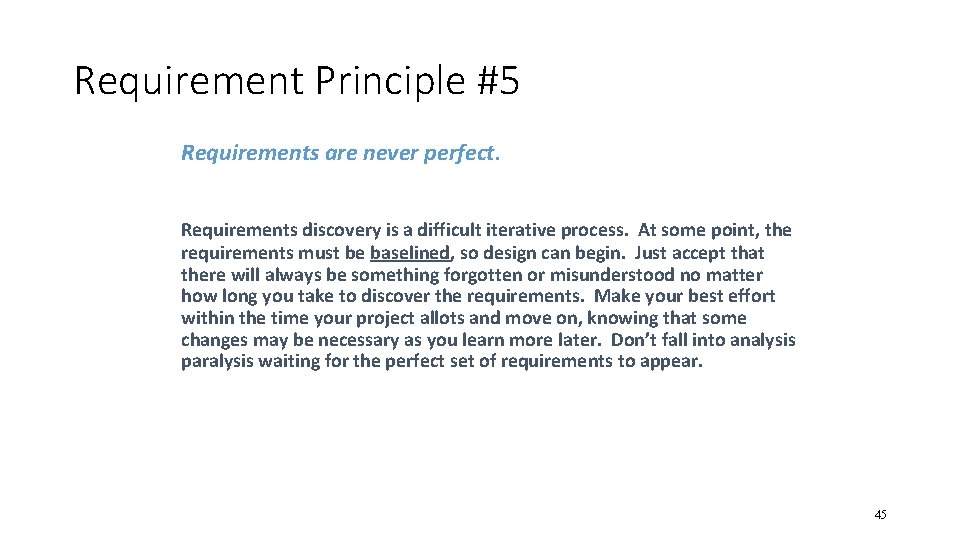 Requirement Principle #5

Requirements are never perfect.

Requirements discovery is a difficult iterative process. At some point, the requirements must be baselined, so design can begin. Just accept that there will always be something forgotten or misunderstood no matter how long you take to discover the requirements. Make your best effort within the time your project allots and move on, knowing that some changes may be necessary as you learn more later. Don't fall into analysis paralysis waiting for the perfect set of requirements to appear.

45